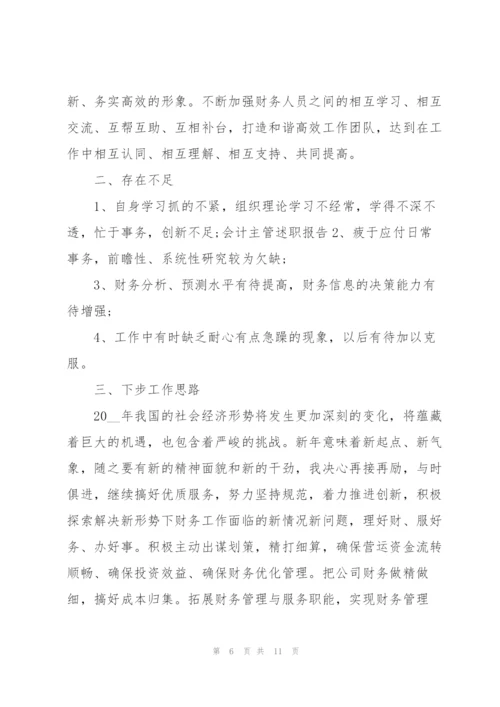 新、务实高效的形象。不断加强财务人员之间的相互学习、相互交流、互帮互助、互相补台，打造和谐高效工作团队，达到在工作中相互认同、相互理解、相互支持、共同提高。

二、存在不足

1、自身学习抓的不紧，组织理论学习不经常，学得不深不透，忙于事务，创新不足;会计主管述职报告 2、疲于应付日常事务，前瞻性、系统性研究较为欠缺;

3、财务分析、预测水平有待提高，财务信息的决策能力有待增强;

4、工作中有时缺乏耐心有点急躁的现象，以后有待加以克服。

三、下步工作思路

20__年我国的社会经济形势将发生更加深刻的变化，将蕴藏着巨大的机遇，也包含着严峻的挑战。新年意味着新起点、新气象，随之要有新的精神面貌和新的干劲，我决心再接再励，与时俱进，继续搞好优质服务，努力坚持规范，着力推进创新，积极探索解决新形势下财务工作面临的新情况新问题，理好财、服好务、办好事。积极主动出谋划策，精打细算，确保营运资金流转顺畅、确保投资效益、确保财务优化管理。把公司财务做精做细，搞好成本归集。拓展财务管理与服务职能，实现财务管理

第 6 页 共 11 页